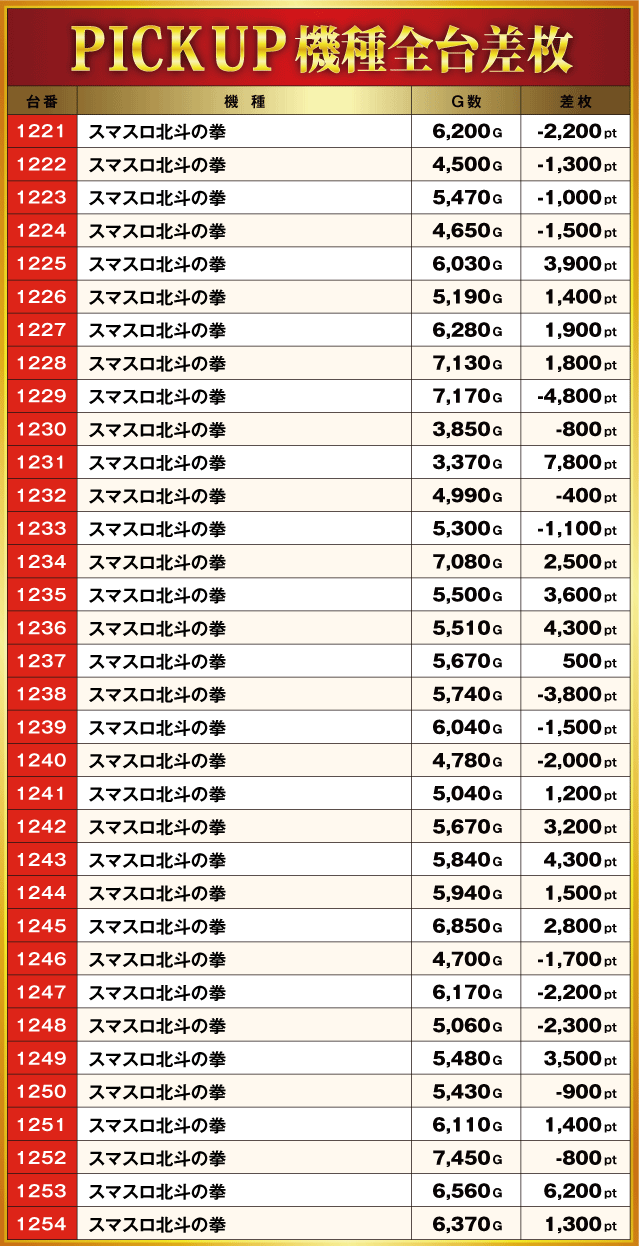 PICK UP 機種全台差枚

| 台番 | 機種 | G数 | 差枚 |
|---|---|---|---|
| 1221 | スマスロ北斗の拳 | 6,200G | -2,200pt |
| 1222 | スマスロ北斗の拳 | 4,500G | -1,300pt |
| 1223 | スマスロ北斗の拳 | 5,470G | -1,000pt |
| 1224 | スマスロ北斗の拳 | 4,650G | -1,500pt |
| 1225 | スマスロ北斗の拳 | 6,030G | 3,900pt |
| 1226 | スマスロ北斗の拳 | 5,190G | 1,400pt |
| 1227 | スマスロ北斗の拳 | 6,280G | 1,900pt |
| 1228 | スマスロ北斗の拳 | 7,130G | 1,800pt |
| 1229 | スマスロ北斗の拳 | 7,170G | -4,800pt |
| 1230 | スマスロ北斗の拳 | 3,850G | -800pt |
| 1231 | スマスロ北斗の拳 | 3,370G | 7,800pt |
| 1232 | スマスロ北斗の拳 | 4,990G | -400pt |
| 1233 | スマスロ北斗の拳 | 5,300G | -1,100pt |
| 1234 | スマスロ北斗の拳 | 7,080G | 2,500pt |
| 1235 | スマスロ北斗の拳 | 5,500G | 3,600pt |
| 1236 | スマスロ北斗の拳 | 5,510G | 4,300pt |
| 1237 | スマスロ北斗の拳 | 5,670G | 500pt |
| 1238 | スマスロ北斗の拳 | 5,740G | -3,800pt |
| 1239 | スマスロ北斗の拳 | 6,040G | -1,500pt |
| 1240 | スマスロ北斗の拳 | 4,780G | -2,000pt |
| 1241 | スマスロ北斗の拳 | 5,040G | 1,200pt |
| 1242 | スマスロ北斗の拳 | 5,670G | 3,200pt |
| 1243 | スマスロ北斗の拳 | 5,840G | 4,300pt |
| 1244 | スマスロ北斗の拳 | 5,940G | 1,500pt |
| 1245 | スマスロ北斗の拳 | 6,850G | 2,800pt |
| 1246 | スマスロ北斗の拳 | 4,700G | -1,700pt |
| 1247 | スマスロ北斗の拳 | 6,170G | -2,200pt |
| 1248 | スマスロ北斗の拳 | 5,060G | -2,300pt |
| 1249 | スマスロ北斗の拳 | 5,480G | 3,500pt |
| 1250 | スマスロ北斗の拳 | 5,430G | -900pt |
| 1251 | スマスロ北斗の拳 | 6,110G | 1,400pt |
| 1252 | スマスロ北斗の拳 | 7,450G | -800pt |
| 1253 | スマスロ北斗の拳 | 6,560G | 6,200pt |
| 1254 | スマスロ北斗の拳 | 6,370G | 1,300pt |